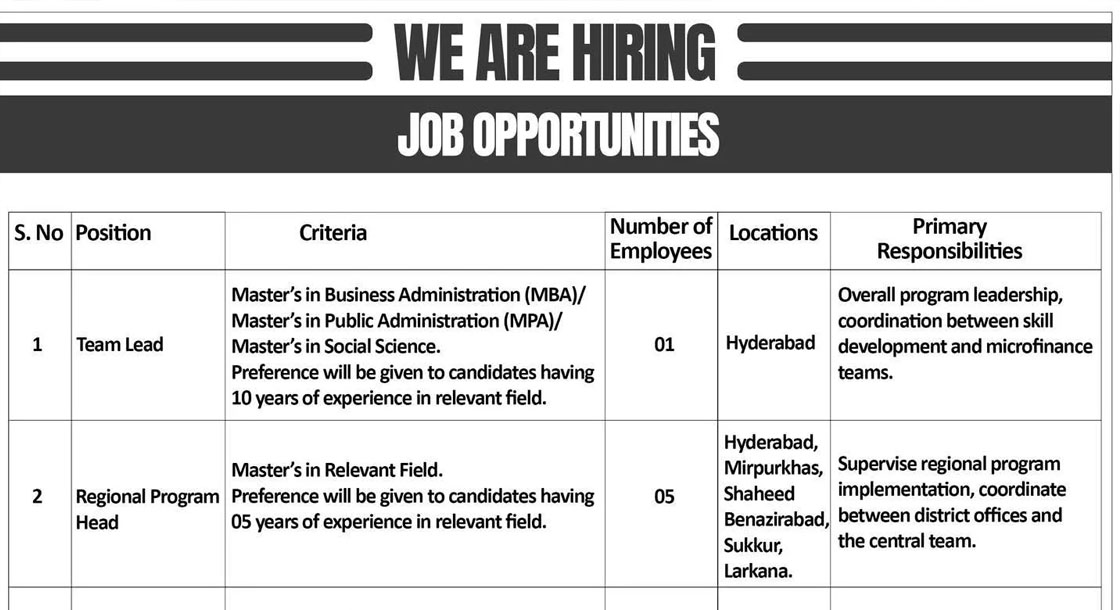 WE ARE HIRING

JOB OPPORTUNITIES

| S. No | Position | Criteria | Number of Employees | Locations | Primary Responsibilities |
|---|---|---|---|---|---|
| 1 | Team Lead | Master's in Business Administration (MBA)/ Master's in Public Administration (MPA)/ Master's in Social Science. Preference will be given to candidates having 10 years of experience in relevant field. | 01 | Hyderabad | Overall program leadership, coordination between skill development and microfinance teams. |
| 2 | Regional Program Head | Master's in Relevant Field. Preference will be given to candidates having 05 years of experience in relevant field. | 05 | Hyderabad, Mirpurkhas, Shaheed Benazirabad, Sukkur, Larkana. | Supervise regional program implementation, coordinate between district offices and the central team. |